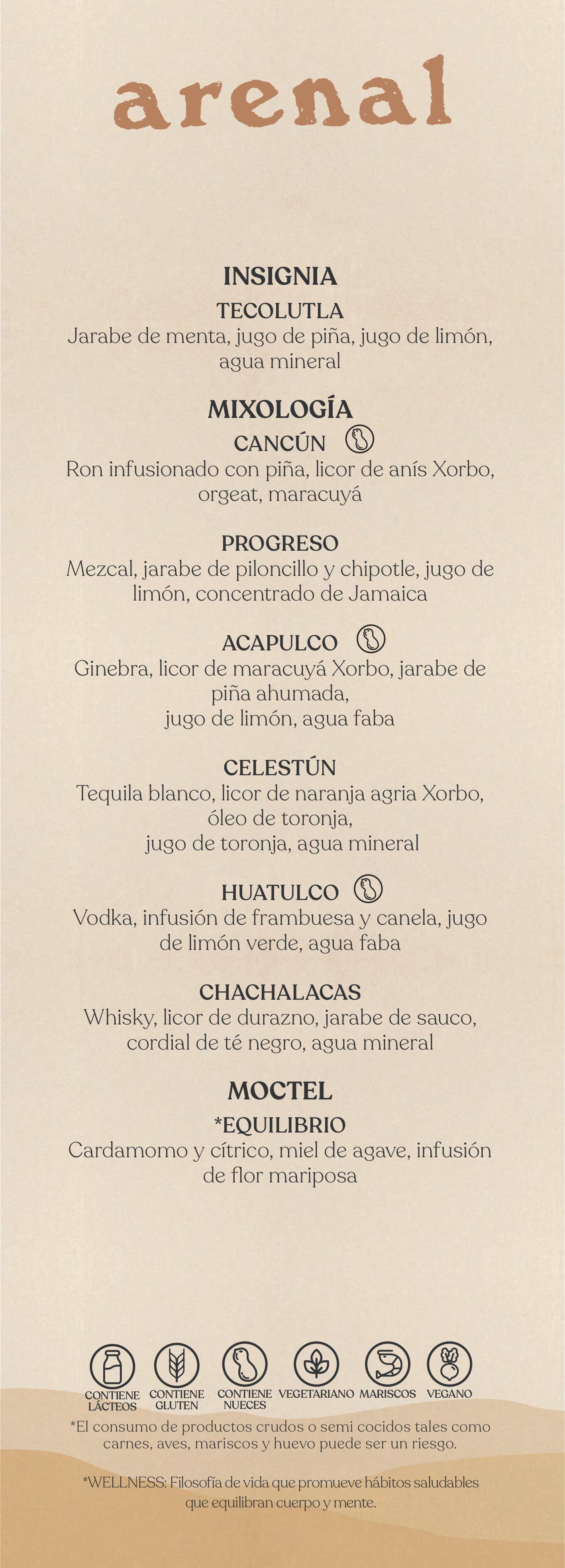 arenal

INSIGNIA

TECOLUTLA

Jarabe de menta, jugo de piña, jugo de limón, agua mineral

MIXOLOGÍA

CANCÚN

Ron infusionado con piña, licor de anís Xorbo, orgeat, maracuyá

PROGRESO

Mezcal, jarabe de piloncillo y chipotle, jugo de limón, concentrado de Jamaica

ACAPULCO

Ginebra, licor de maracuyá Xorbo, jarabe de piña ahumada,
jugo de limón, agua faba

CELESTÚN

Tequila blanco, licor de naranja agria Xorbo, óleo de toronja,
jugo de toronja, agua mineral

HUATULCO

Vodka, infusión de frambuesa y canela, jugo de limón verde, agua faba

CHACHALACAS

Whisky, licor de durazno, jarabe de sauco, cordial de té negro, agua mineral

MOCTEL

*EQUILIBRIO

Cardamomo y cítrico, miel de agave, infusión de flor mariposa

CONTIENE LÁCTEOS
CONTIENE GLUTEN
CONTIENE NUECES
VEGETARIANO
MARISCOS
VEGANO

*El consumo de productos crudos o semi cocidos tales como carnes, aves, mariscos y huevo puede ser un riesgo.

*WELLNESS: Filosofía de vida que promueve hábitos saludables que equilibran cuerpo y mente.